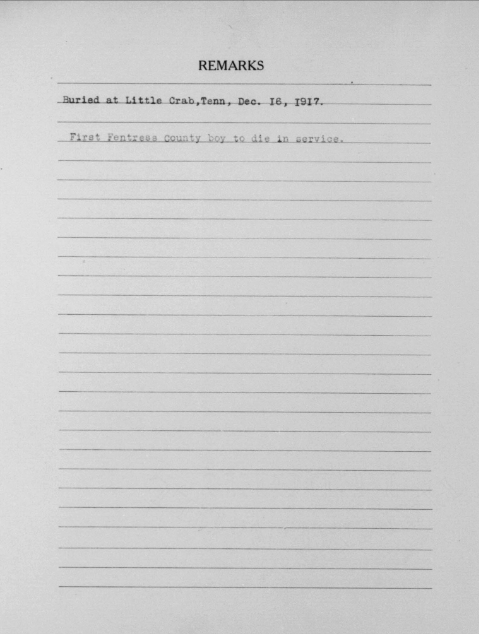 REMARKS

Buried at Little Crab,Tenn, Dec. I6, I9I7.

First Fentress County boy to die in service.